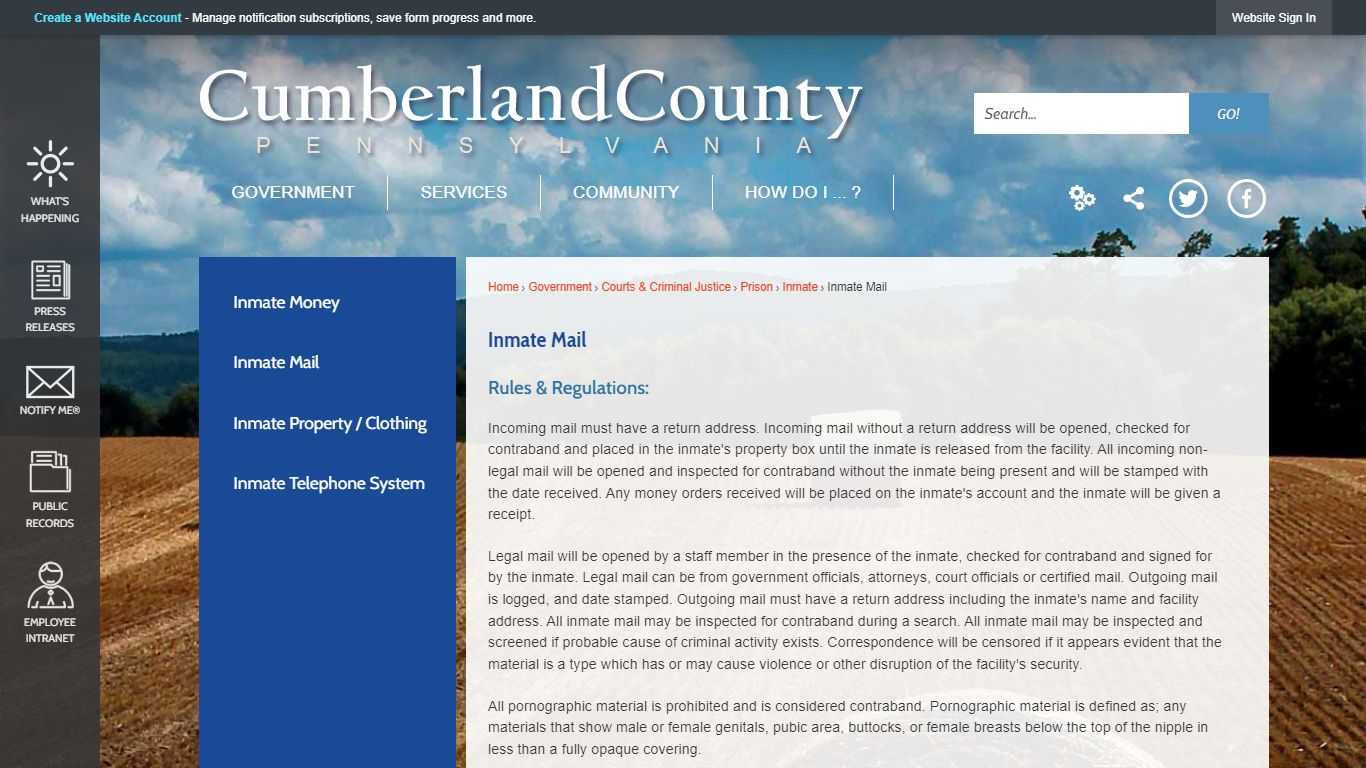 Create a Website Account - Manage notification subscriptions, save form progress and more.

Website Sign In

CumberlandCounty
PENNSYLVANIA

Search...

GO!

GOVERNMENT SERVICES COMMUNITY HOW DO I ... ?

WHAT'S HAPPENING

PRESS RELEASES

NOTIFY ME®

PUBLIC RECORDS

EMPLOYEE INTRANET

Inmate Money

Inmate Mail

Inmate Property / Clothing

Inmate Telephone System

Home › Government › Courts & Criminal Justice › Prison › Inmate › Inmate Mail

Inmate Mail

Rules & Regulations:

Incoming mail must have a return address. Incoming mail without a return address will be opened, checked for contraband and placed in the inmate's property box until the inmate is released from the facility. All incoming non-legal mail will be opened and inspected for contraband without the inmate being present and will be stamped with the date received. Any money orders received will be placed on the inmate's account and the inmate will be given a receipt.

Legal mail will be opened by a staff member in the presence of the inmate, checked for contraband and signed for by the inmate. Legal mail can be from government officials, attorneys, court officials or certified mail. Outgoing mail is logged, and date stamped. Outgoing mail must have a return address including the inmate's name and facility address. All inmate mail may be inspected for contraband during a search. All inmate mail may be inspected and screened if probable cause of criminal activity exists. Correspondence will be censored if it appears evident that the material is a type which has or may cause violence or other disruption of the facility's security.

All pornographic material is prohibited and is considered contraband. Pornographic material is defined as; any materials that show male or female genitals, pubic area, buttocks, or female breasts below the top of the nipple in less than a fully opaque covering.